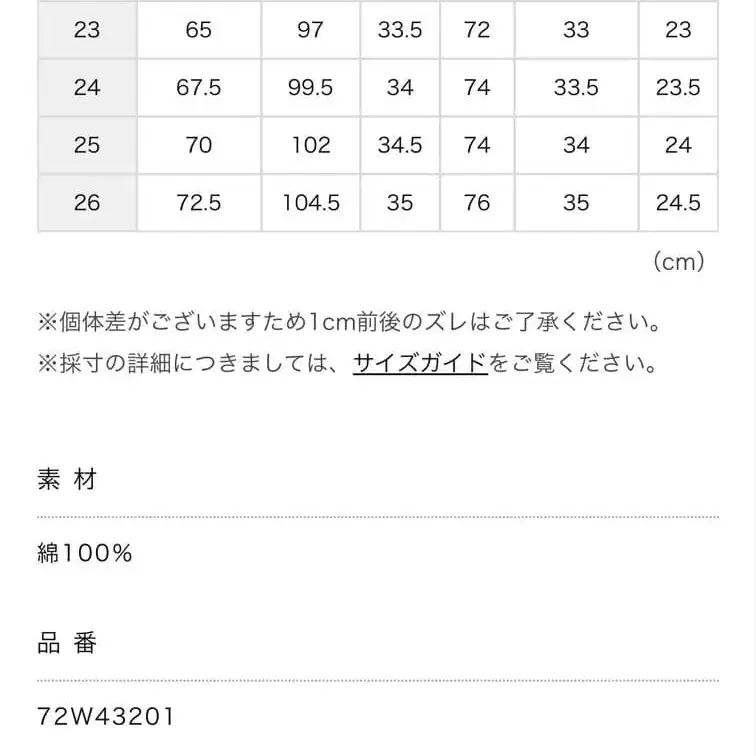 | 23 | 65 | 97 | 33.5 | 72 | 33 | 23 |
|---|---|---|---|---|---|---|
| 24 | 67.5 | 99.5 | 34 | 74 | 33.5 | 23.5 |
| 25 | 70 | 102 | 34.5 | 74 | 34 | 24 |
| 26 | 72.5 | 104.5 | 35 | 76 | 35 | 24.5 |

（cm）

※個体差がございますため1cm前後のズレはご了承ください。

※採寸の詳細につきましては、サイズガイドをご覧ください。

素 材

綿100%

品 番

72W43201